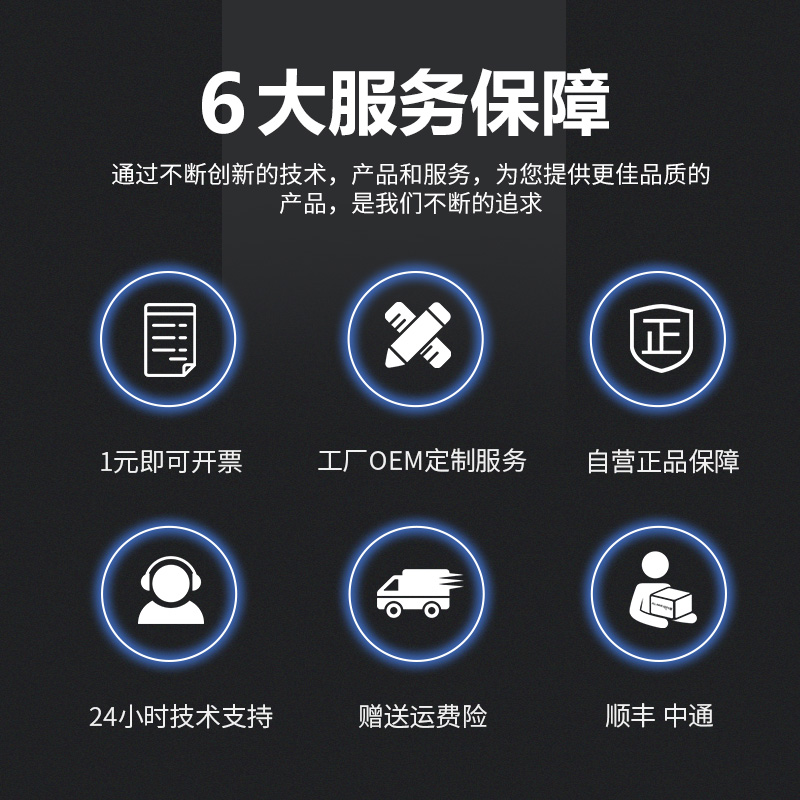 6 大服务保障

通过不断创新的技术，产品和服务，为您提供更佳品质的产品，是我们不断的追求

正

1元即可开票

工厂OEM定制服务

自营正品保障

24小时技术支持

赠送运费险

顺丰 中通